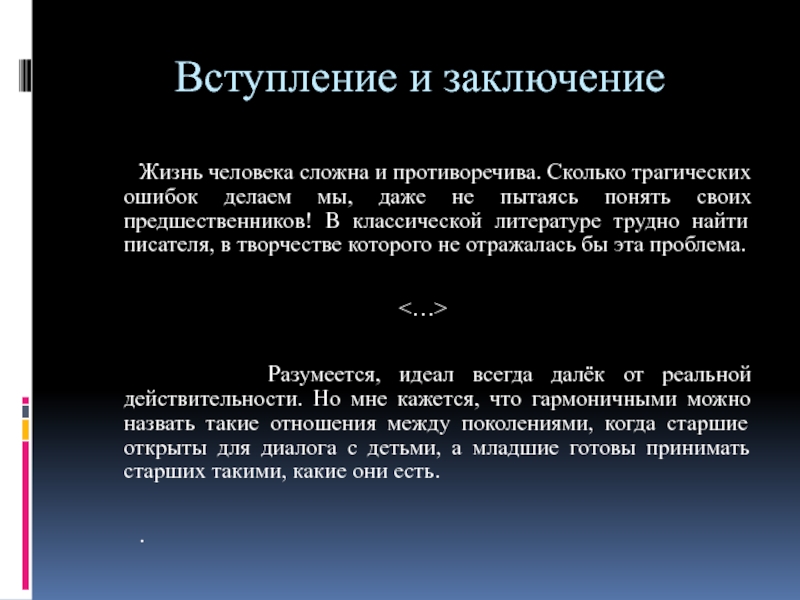 Вступление и заключение

Жизнь человека сложна и противоречива. Сколько трагических ошибок делаем мы, даже не пытаясь понять своих предшественников! В классической литературе трудно найти писателя, в творчестве которого не отражалась бы эта проблема.

<…>

Разумеется, идеал всегда далёк от реальной действительности. Но мне кажется, что гармоничными можно назвать такие отношения между поколениями, когда старшие открыты для диалога с детьми, а младшие готовы принимать старших такими, какие они есть.

.